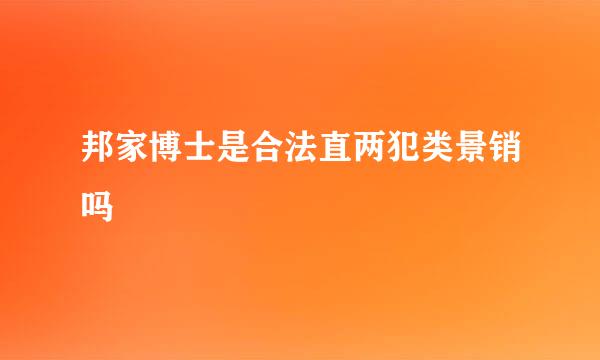 邦家博士是合法直两犯类景销吗